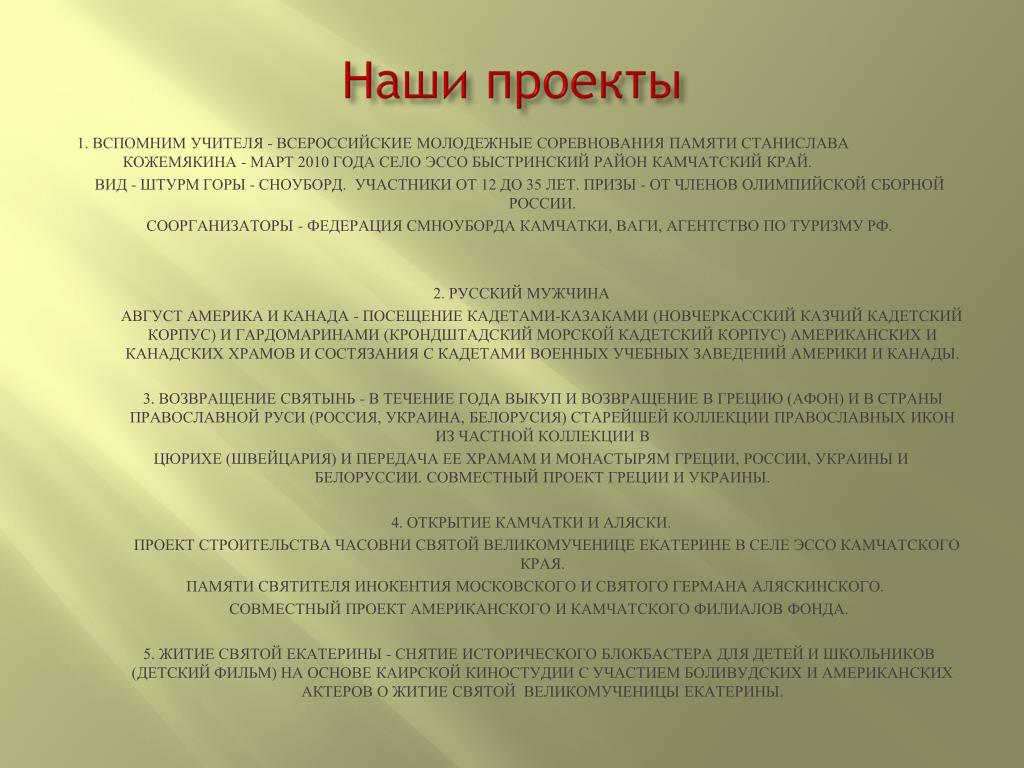 Наши проекты

1. ВСПОМНИМ УЧИТЕЛЯ - ВСЕРОССИЙСКИЕ МОЛОДЕЖНЫЕ СОРЕВНОВАНИЯ ПАМЯТИ СТАНИСЛАВА КОЖЕМЯКИНА - МАРТ 2010 ГОДА СЕЛО ЭССО БЫСТРИНСКИЙ РАЙОН КАМЧАТСКИЙ КРАЙ.

ВИД - ШТУРМ ГОРЫ - СНОУБОРД. УЧАСТНИКИ ОТ 12 ДО 35 ЛЕТ. ПРИЗЫ - ОТ ЧЛЕНОВ ОЛИМПИЙСКОЙ СБОРНОЙ РОССИИ.

СООРГАНИЗАТОРЫ - ФЕДЕРАЦИЯ СМНОУБОРДА КАМЧАТКИ, ВАГИ, АГЕНТСТВО ПО ТУРИЗМУ РФ.

2. РУССКИЙ МУЖЧИНА

АВГУСТ АМЕРИКА И КАНАДА - ПОСЕЩЕНИЕ КАДЕТАМИ-КАЗАКАМИ (НОВЧЕРКАССКИЙ КАЗЧИЙ КАДЕТСКИЙ КОРПУС) И ГАРДОМАРИНАМИ (КРОНДШТАДСКИЙ МОРСКОЙ КАДЕТСКИЙ КОРПУС) АМЕРИКАНСКИХ И КАНАДСКИХ ХРАМОВ И СОСТЯЗАНИЯ С КАДЕТАМИ ВОЕННЫХ УЧЕБНЫХ ЗАВЕДЕНИЙ АМЕРИКИ И КАНАДЫ.

3. ВОЗВРАЩЕНИЕ СВЯТЫНЬ - В ТЕЧЕНИЕ ГОДА ВЫКУП И ВОЗВРАЩЕНИЕ В ГРЕЦИЮ (АФОН) И В СТРАНЫ ПРАВОСЛАВНОЙ РУСИ (РОССИЯ, УКРАИНА, БЕЛОРУСИЯ) СТАРЕЙШЕЙ КОЛЛЕКЦИИ ПРАВОСЛАВНЫХ ИКОН ИЗ ЧАСТНОЙ КОЛЛЕКЦИИ В

ЦЮРИХЕ (ШВЕЙЦАРИЯ) И ПЕРЕДАЧА ЕЕ ХРАМАМ И МОНАСТЫРЯМ ГРЕЦИИ, РОССИИ, УКРАИНЫ И БЕЛОРУССИИ. СОВМЕСТНЫЙ ПРОЕКТ ГРЕЦИИ И УКРАИНЫ.

4. ОТКРЫТИЕ КАМЧАТКИ И АЛЯСКИ.

ПРОЕКТ СТРОИТЕЛЬСТВА ЧАСОВНИ СВЯТОЙ ВЕЛИКОМУЧЕНИЦЕ ЕКАТЕРИНЕ В СЕЛЕ ЭССО КАМЧАТСКОГО КРАЯ.

ПАМЯТИ СВЯТИТЕЛЯ ИНОКЕНТИЯ МОСКОВСКОГО И СВЯТОГО ГЕРМАНА АЛЯСКИНСКОГО.

СОВМЕСТНЫЙ ПРОЕКТ АМЕРИКАНСКОГО И КАМЧАТСКОГО ФИЛИАЛОВ ФОНДА.

5. ЖИТИЕ СВЯТОЙ ЕКАТЕРИНЫ - СНЯТИЕ ИСТОРИЧЕСКОГО БЛОКБАСТЕРА ДЛЯ ДЕТЕЙ И ШКОЛЬНИКОВ (ДЕТСКИЙ ФИЛЬМ) НА ОСНОВЕ КАИРСКОЙ КИНОСТУДИИ С УЧАСТИЕМ БОЛИВУДСКИХ И АМЕРИКАНСКИХ АКТЕРОВ О ЖИТИЕ СВЯТОЙ ВЕЛИКОМУЧЕНИЦЫ ЕКАТЕРИНЫ.